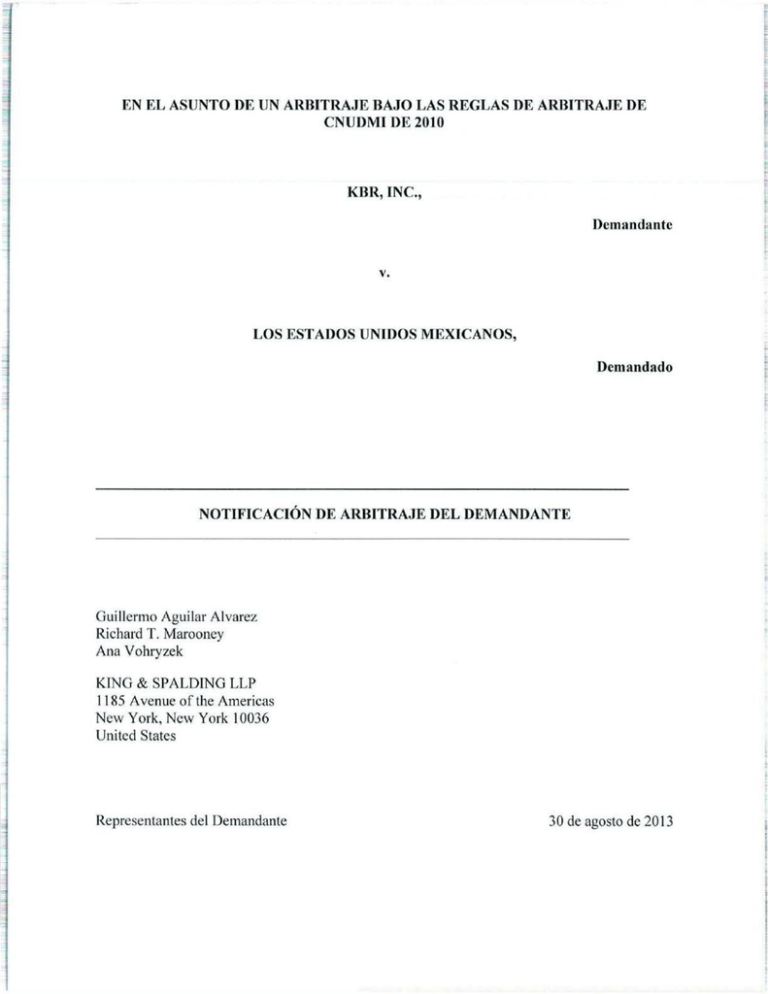 EN EL ASUNTO DE UN ARBITRAJE BAJO LAS REGLAS DE ARBITRAJE DE CNUDMI DE 2010

KBR, INC.,

Demandante

v.

LOS ESTADOS UNIDOS MEXICANOS,

Demandado

NOTIFICACIÓN DE ARBITRAJE DEL DEMANDANTE

Guillermo Aguilar Alvarez
Richard T. Marooney
Ana Vohryzek

KING & SPALDING LLP
1185 Avenue of the Americas
New York, New York 10036
United States

Representantes del Demandante

30 de agosto de 2013